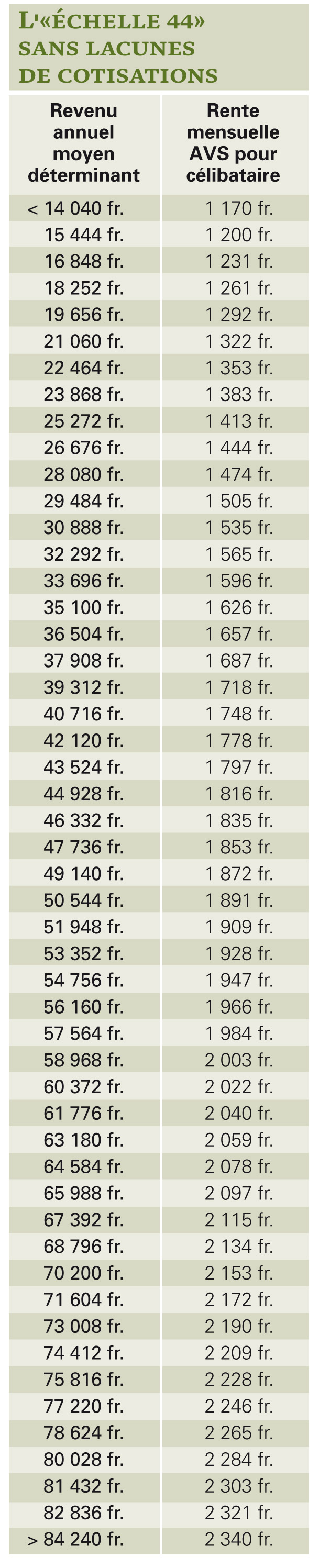 L'«ÉCHELLE 44»
SANS LACUNES
DE COTISATIONS

| Revenu annuel moyen déterminant | Rente mensuelle AVS pour célibataire |
|---|---|
| < 14 040 fr. | 1 170 fr. |
| 15 444 fr. | 1 200 fr. |
| 16 848 fr. | 1 231 fr. |
| 18 252 fr. | 1 261 fr. |
| 19 656 fr. | 1 292 fr. |
| 21 060 fr. | 1 322 fr. |
| 22 464 fr. | 1 353 fr. |
| 23 868 fr. | 1 383 fr. |
| 25 272 fr. | 1 413 fr. |
| 26 676 fr. | 1 444 fr. |
| 28 080 fr. | 1 474 fr. |
| 29 484 fr. | 1 505 fr. |
| 30 888 fr. | 1 535 fr. |
| 32 292 fr. | 1 565 fr. |
| 33 696 fr. | 1 596 fr. |
| 35 100 fr. | 1 626 fr. |
| 36 504 fr. | 1 657 fr. |
| 37 908 fr. | 1 687 fr. |
| 39 312 fr. | 1 718 fr. |
| 40 716 fr. | 1 748 fr. |
| 42 120 fr. | 1 778 fr. |
| 43 524 fr. | 1 797 fr. |
| 44 928 fr. | 1 816 fr. |
| 46 332 fr. | 1 835 fr. |
| 47 736 fr. | 1 853 fr. |
| 49 140 fr. | 1 872 fr. |
| 50 544 fr. | 1 891 fr. |
| 51 948 fr. | 1 909 fr. |
| 53 352 fr. | 1 928 fr. |
| 54 756 fr. | 1 947 fr. |
| 56 160 fr. | 1 966 fr. |
| 57 564 fr. | 1 984 fr. |
| 58 968 fr. | 2 003 fr. |
| 60 372 fr. | 2 022 fr. |
| 61 776 fr. | 2 040 fr. |
| 63 180 fr. | 2 059 fr. |
| 64 584 fr. | 2 078 fr. |
| 65 988 fr. | 2 097 fr. |
| 67 392 fr. | 2 115 fr. |
| 68 796 fr. | 2 134 fr. |
| 70 200 fr. | 2 153 fr. |
| 71 604 fr. | 2 172 fr. |
| 73 008 fr. | 2 190 fr. |
| 74 412 fr. | 2 209 fr. |
| 75 816 fr. | 2 228 fr. |
| 77 220 fr. | 2 246 fr. |
| 78 624 fr. | 2 265 fr. |
| 80 028 fr. | 2 284 fr. |
| 81 432 fr. | 2 303 fr. |
| 82 836 fr. | 2 321 fr. |
| > 84 240 fr. | 2 340 fr. |